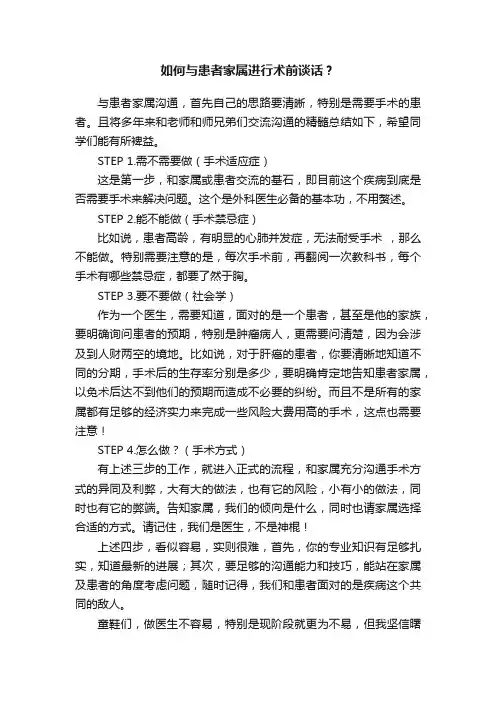 如何与患者家属进行术前谈话？

与患者家属沟通，首先自己的思路要清晰，特别是需要手术的患者。且将多年来和老师和师兄弟们交流沟通的精髓总结如下，希望同学们能有所裨益。

STEP 1.需不需要做（手术适应症）

这是第一步，和家属或患者交流的基石，即目前这个疾病到底是否需要手术来解决问题。这个是外科医生必备的基本功，不用赘述。

STEP 2.能不能做（手术禁忌症）

比如说，患者高龄，有明显的心肺并发症，无法耐受手术 ，那么不能做。特别需要注意的是，每次手术前，再翻阅一次教科书，每个手术有哪些禁忌症，都要了然于胸。

STEP 3.要不要做（社会学）

作为一个医生，需要知道，面对的是一个患者，甚至是他的家族，要明确询问患者的预期，特别是肿瘤病人，更需要问清楚，因为会涉及到人财两空的境地。比如说，对于肝癌的患者，你要清晰地知道不同的分期，手术后的生存率分别是多少，要明确肯定地告知患者家属，以免术后达不到他们的预期而造成不必要的纠纷。而且不是所有的家属都有足够的经济实力来完成一些风险大费用高的手术，这点也需要注意！

STEP 4.怎么做？（手术方式）

有上述三步的工作，就进入正式的流程，和家属充分沟通手术方式的异同及利弊，大有大的做法，也有它的风险，小有小的做法，同时也有它的弊端。告知家属，我们的倾向是什么，同时也请家属选择合适的方式。请记住，我们是医生，不是神棍！

上述四步，看似容易，实则很难，首先，你的专业知识有足够扎实，知道最新的进展；其次，要足够的沟通能力和技巧，能站在家属及患者的角度考虑问题，随时记得，我们和患者面对的是疾病这个共同的敌人。

童鞋们，做医生不容易，特别是现阶段就更为不易，但我坚信曙